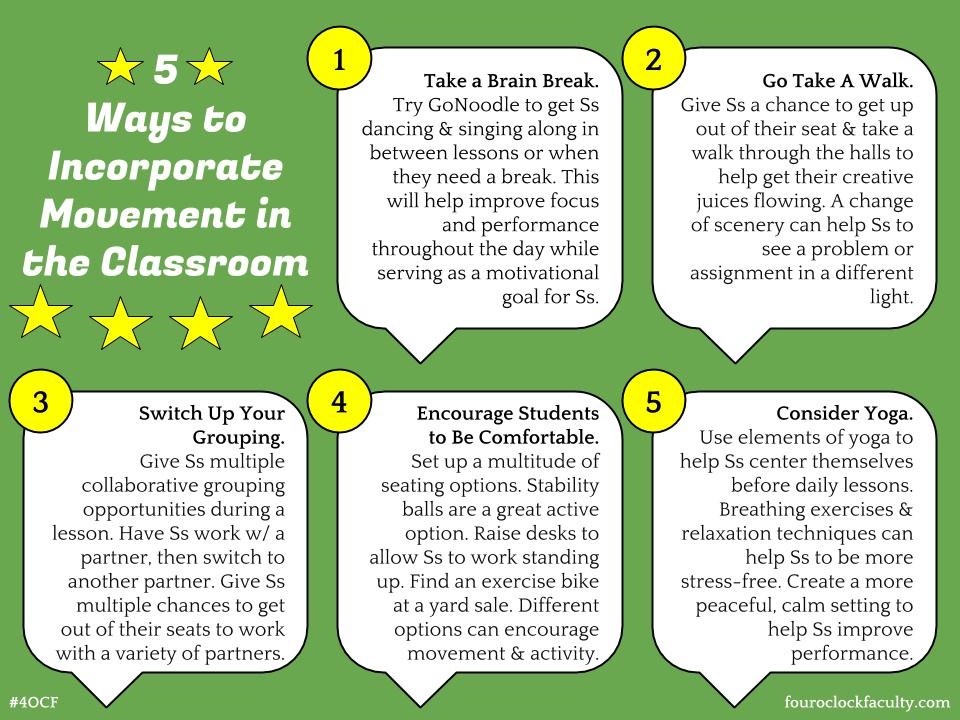 5 Ways to Incorporate Movement in the Classroom

1

Take a Brain Break.
Try GoNoodle to get Ss dancing & singing along in between lessons or when they need a break. This will help improve focus and performance throughout the day while serving as a motivational goal for Ss.

2

Go Take A Walk.
Give Ss a chance to get up out of their seat & take a walk through the halls to help get their creative juices flowing. A change of scenery can help Ss to see a problem or assignment in a different light.

3

Switch Up Your Grouping.
Give Ss multiple collaborative grouping opportunities during a lesson. Have Ss work w/ a partner, then switch to another partner. Give Ss multiple chances to get out of their seats to work with a variety of partners.

4

Encourage Students to Be Comfortable.
Set up a multitude of seating options. Stability balls are a great active option. Raise desks to allow Ss to work standing up. Find an exercise bike at a yard sale. Different options can encourage movement & activity.

5

Consider Yoga.
Use elements of yoga to help Ss center themselves before daily lessons. Breathing exercises & relaxation techniques can help Ss to be more stress-free. Create a more peaceful, calm setting to help Ss improve performance.

#4OCF

fouroclockfaculty.com